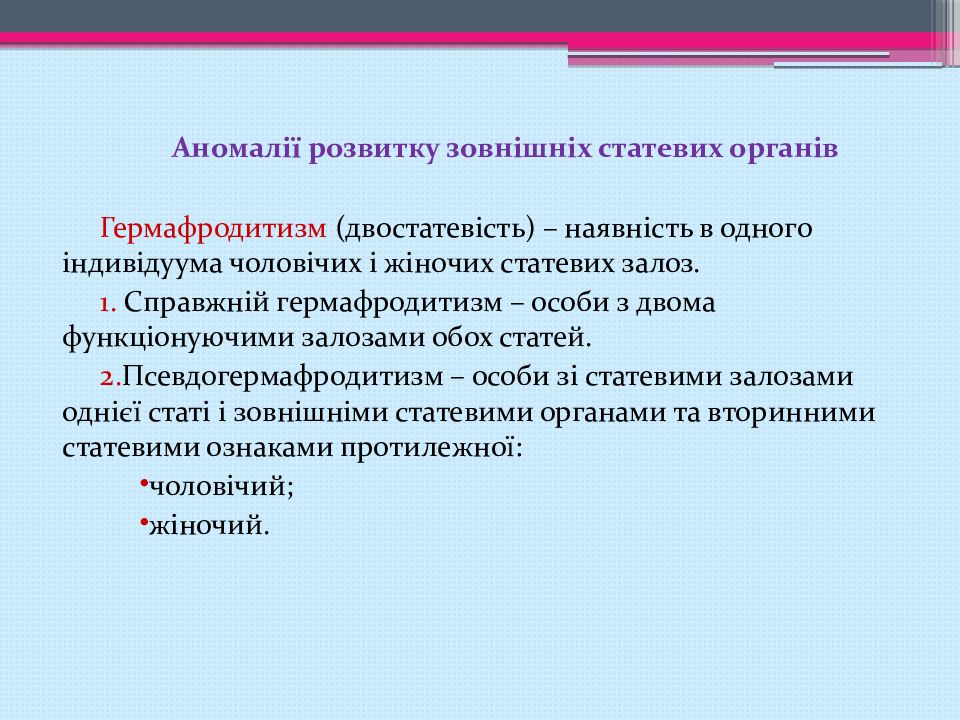 Аномалії розвитку зовнішніх статевих органів

Гермафродитизм (двостатевість) – наявність в одного індивідуума чоловічих і жіночих статевих залоз.

1. Справжній гермафродитизм – особи з двома функціонуючими залозами обох статей.

2.Псевдогермафродитизм – особи зі статевими залозами однієї статі і зовнішніми статевими органами та вторинними статевими ознаками протилежної:

•чоловічий;

•жіночий.